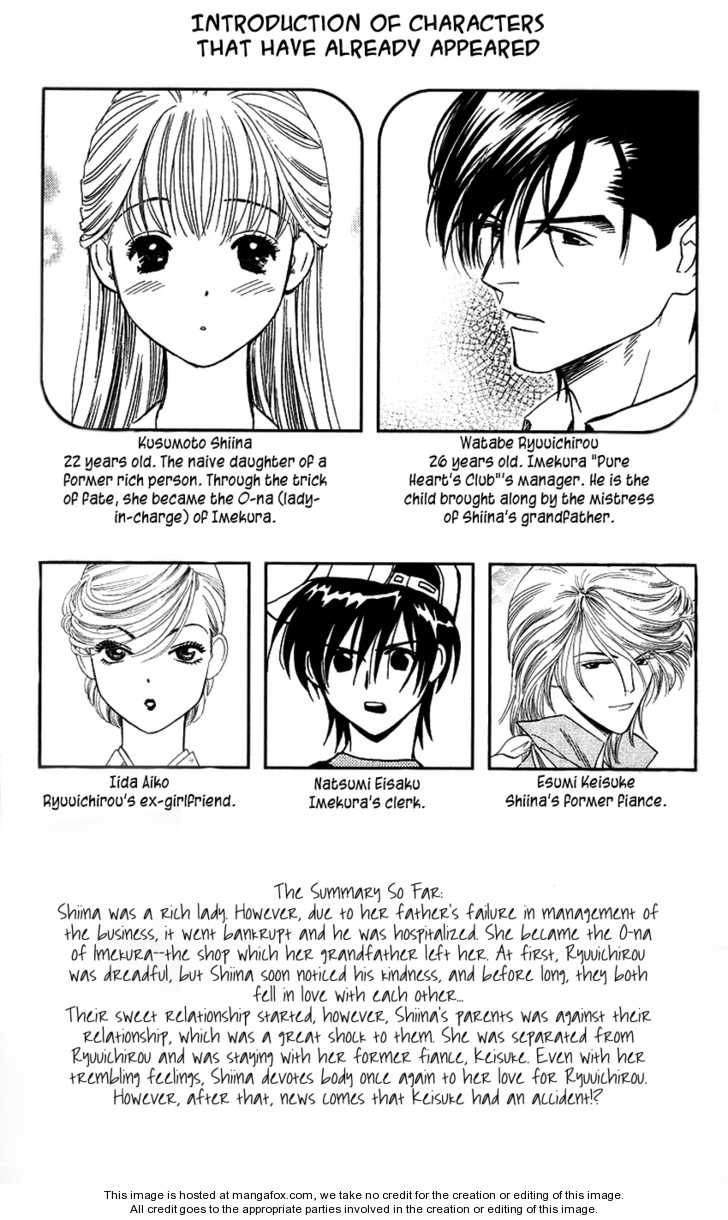 INTRODUCTION OF CHARACTERS THAT HAVE ALREADY APPEARED

Kusumoto Shiina
22 years old. The naive daughter of a former rich person. Through the trick of fate, she became the O-na (lady-in-charge) of Imekura.

Watabe Ryuuichirou
26 years old. Imekura "Pure Heart's Club"'s manager. He is the child brought along by the mistress of Shiina's grandfather.

Iida Aiko
Ryuuichirou's ex-girlfriend.

Natsumi Eisaku
Imekura's clerk.

Esumi Keisuke
Shiina's former fiance.

The Summary So Far:
Shiina was a rich lady. However, due to her father's failure in management of the business, it went bankrupt and he was hospitalized. She became the O-na of Imekura--the shop which her grandfather left her. At first, Ryuuichirou was dreadful, but Shiina soon noticed his kindness, and before long, they both fell in love with each other...
Their sweet relationship started, however, Shiina's parents was against their relationship, which was a great shock to them. She was separated from Ryuuichirou and was staying with her former fiance, Keisuke. Even with her trembling feelings, Shiina devotes body once again to her love for Ryuuichirou. However, after that, news comes that Keisuke had an accident!?

This image is hosted at mangafox.com, we take no credit for the creation or editing of this image.
All credit goes to the appropriate parties involved in the creation or editing of this image.